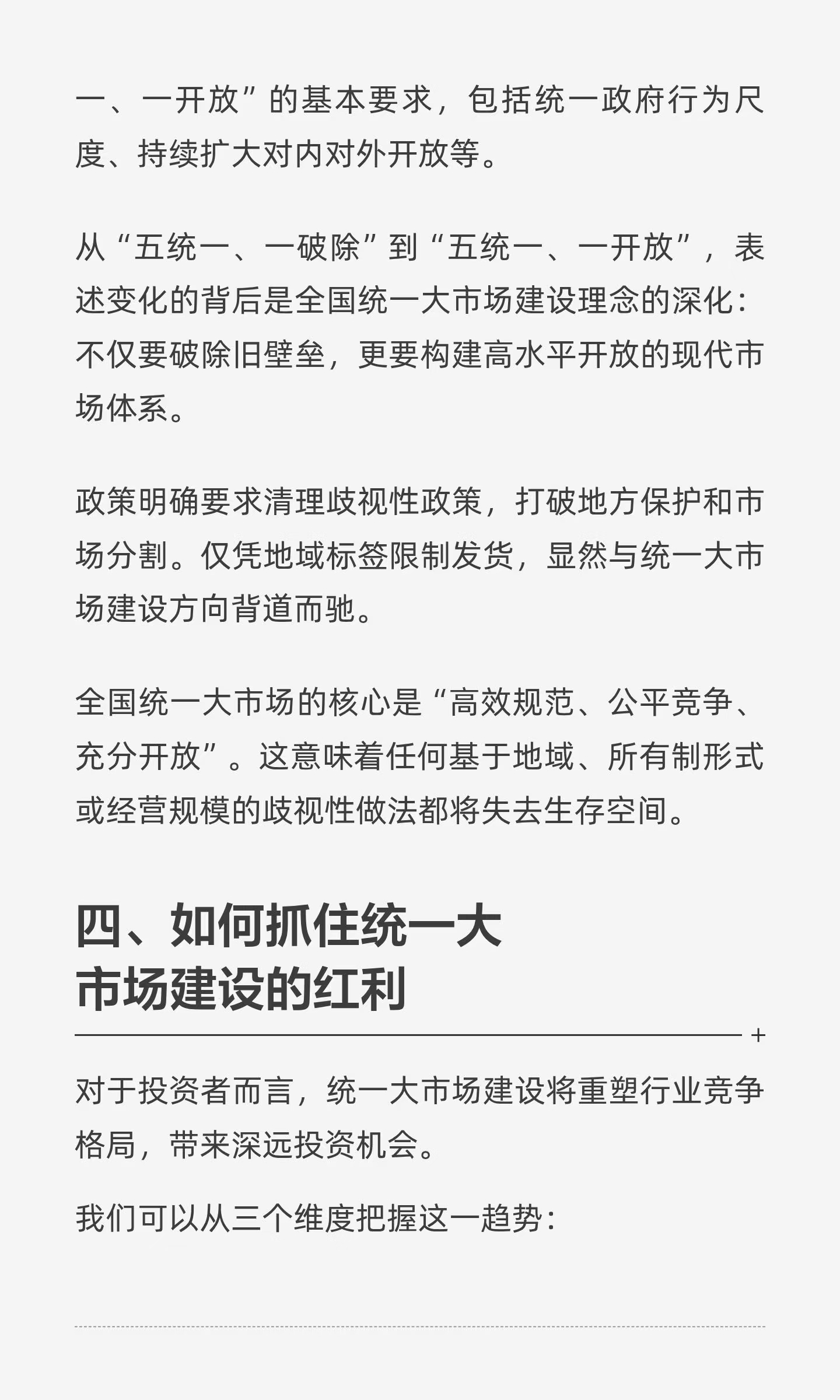 一、一开放”的基本要求，包括统一政府行为尺度、持续扩大对内对外开放等。

从“五统一、一破除”到“五统一、一开放”，表述变化的背后是全国统一大市场建设理念的深化：不仅要破除旧壁垒，更要构建高水平开放的现代市场体系。

政策明确要求清理歧视性政策，打破地方保护和市场分割。仅凭地域标签限制发货，显然与统一大市场建设方向背道而驰。

全国统一大市场的核心是“高效规范、公平竞争、充分开放”。这意味着任何基于地域、所有制形式或经营规模的歧视性做法都将失去生存空间。

四、如何抓住统一大市场建设的红利

+

对于投资者而言，统一大市场建设将重塑行业竞争格局，带来深远投资机会。

我们可以从三个维度把握这一趋势：